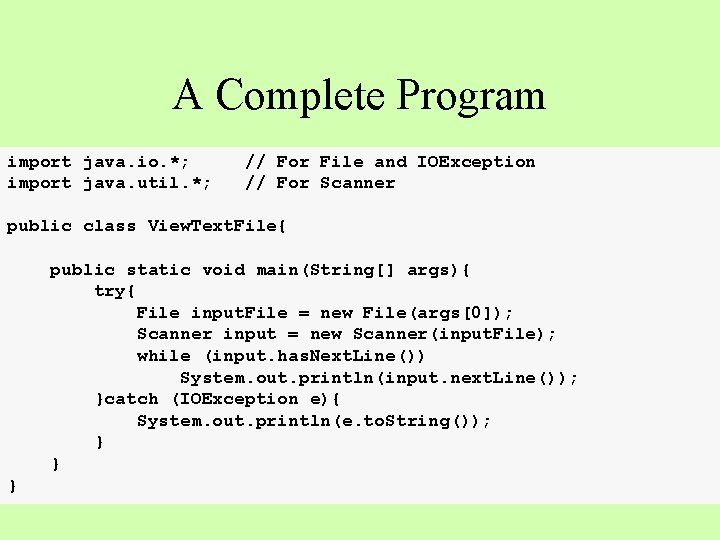 A Complete Program

import java.io.*;      // For File and IOException
import java.util.*;    // For Scanner

public class ViewTextFile{

    public static void main(String[] args){
        try{
            File inputFile = new File(args[0]);
            Scanner input = new Scanner(inputFile);
            while (input.hasNextLine())
                System.out.println(input.nextLine());
        }catch (IOException e){
            System.out.println(e.toString());
        }
    }
}